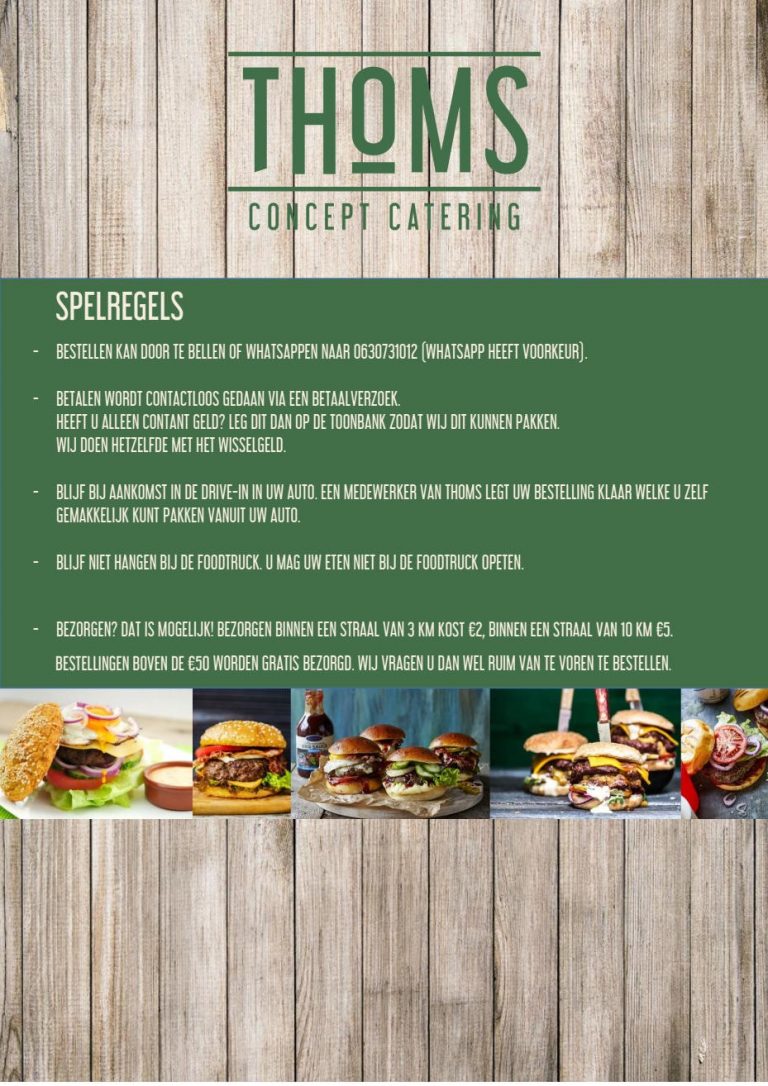 THOMS
CONCEPT CATERING

SPELREGELS

- BESTELLEN KAN DOOR TE BELLEN OF WHATSAPPEN NAAR 0630731012 (WHATSAPP HEEFT VOORKEUR).

- BETALEN WORDT CONTACTLOOS GEDAAN VIA EEN BETAALVERZOEK.
HEEFT U ALLEEN CONTANT GELD? LEG DIT DAN OP DE TOONBANK ZODAT WIJ DIT KUNNEN PAKKEN.
WIJ DOEN HETZELFDE MET HET WISSELGELD.

- BLIJF BIJ AANKOMST IN DE DRIVE-IN IN UW AUTO. EEN MEDEWERKER VAN THOMS LEGT UW BESTELLING KLAAR WELKE U ZELF GEMAKKELIJK KUNT PAKKEN VANUIT UW AUTO.

- BLIJF NIET HANGEN BIJ DE FOODTRUCK. U MAG UW ETEN NIET BIJ DE FOODTRUCK OPETEN.

- BEZORGEN? DAT IS MOGELIJK! BEZORGEN BINNEN EEN STRAAL VAN 3 KM KOST €2, BINNEN EEN STRAAL VAN 10 KM €5.
BESTELLINGEN BOVEN DE €50 WORDEN GRATIS BEZORGD. WIJ VRAGEN U DAN WEL RUIM VAN TE VOREN TE BESTELLEN.